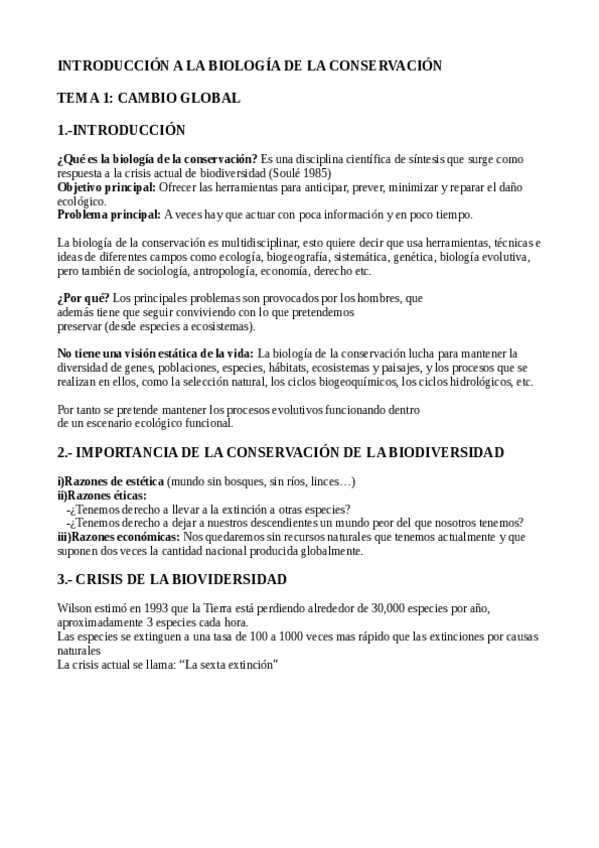 INTRODUCCIÓN A LA BIOLOGÍA DE LA CONSERVACIÓN

TEMA 1: CAMBIO GLOBAL

1.-INTRODUCCIÓN

¿Qué es la biología de la conservación? Es una disciplina científica de síntesis que surge como respuesta a la crisis actual de biodiversidad (Soulé 1985)
Objetivo principal: Ofrecer las herramientas para anticipar, prever, minimizar y reparar el daño ecológico.
Problema principal: A veces hay que actuar con poca información y en poco tiempo.

La biología de la conservación es multidisciplinar, esto quiere decir que usa herramientas, técnicas e ideas de diferentes campos como ecología, biogeografía, sistemática, genética, biología evolutiva, pero también de sociología, antropología, economía, derecho etc.

¿Por qué? Los principales problemas son provocados por los hombres, que además tiene que seguir conviviendo con lo que pretendemos preservar (desde especies a ecosistemas).

No tiene una visión estática de la vida: La biología de la conservación lucha para mantener la diversidad de genes, poblaciones, especies, hábitats, ecosistemas y paisajes, y los procesos que se realizan en ellos, como la selección natural, los ciclos biogeoquímicos, los ciclos hidrológicos, etc.

Por tanto se pretende mantener los procesos evolutivos funcionando dentro de un escenario ecológico funcional.

2.- IMPORTANCIA DE LA CONSERVACIÓN DE LA BIODIVERSIDAD

i)Razones de estética (mundo sin bosques, sin ríos, linces…)
ii)Razones éticas:
-¿Tenemos derecho a llevar a la extinción a otras especies?
-¿Tenemos derecho a dejar a nuestros descendientes un mundo peor del que nosotros tenemos?
iii)Razones económicas: Nos quedaremos sin recursos naturales que tenemos actualmente y que suponen dos veces la cantidad nacional producida globalmente.

3.- CRISIS DE LA BIOVIDERSIDAD

Wilson estimó en 1993 que la Tierra está perdiendo alrededor de 30,000 especies por año, aproximadamente 3 especies cada hora.
Las especies se extinguen a una tasa de 100 a 1000 veces mas rápido que las extinciones por causas naturales
La crisis actual se llama: “La sexta extinción”